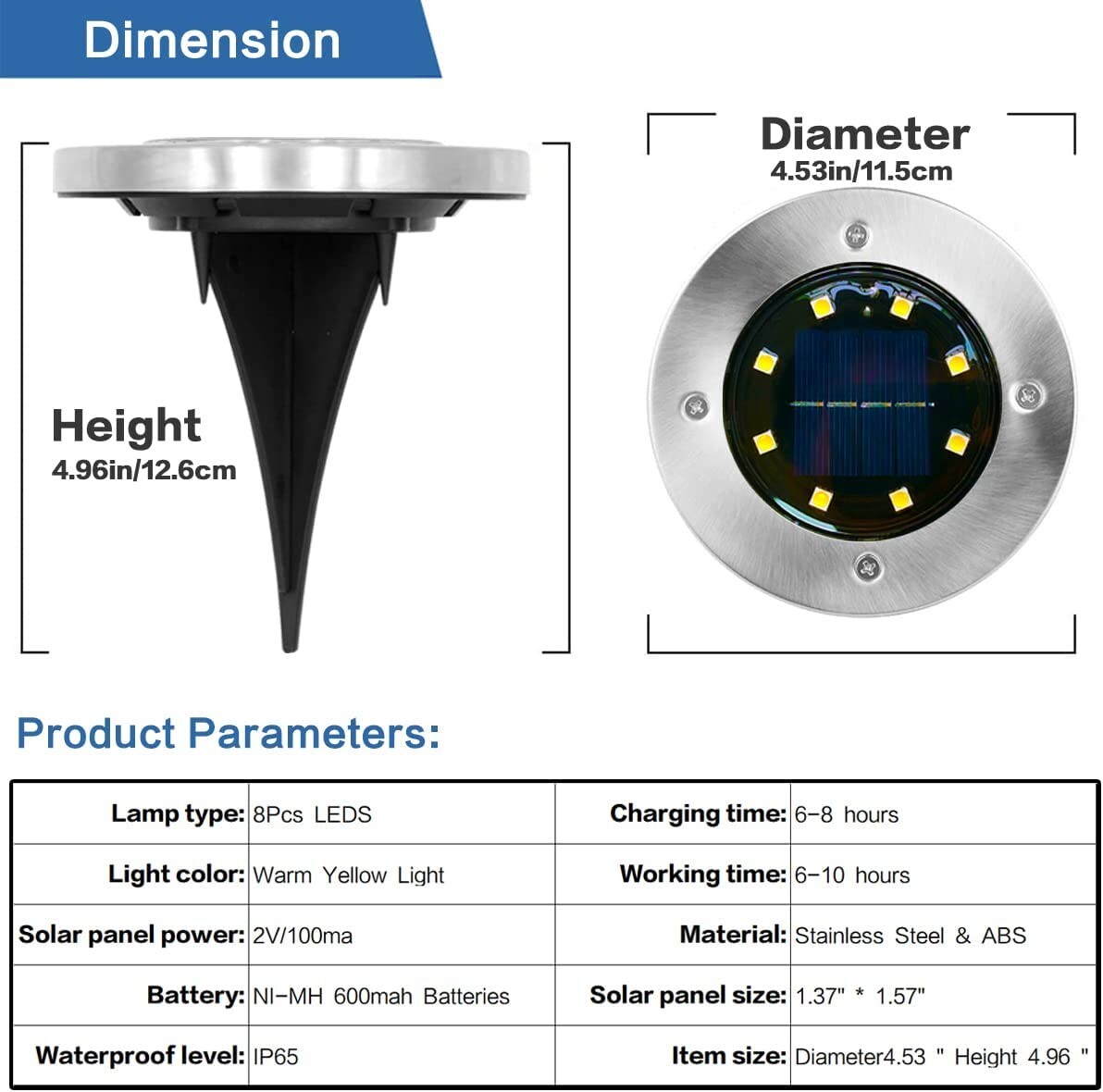 Dimension

Height
4.96in/12.6cm

Diameter
4.53in/11.5cm

Product Parameters:

| Lamp type: | 8Pcs LEDS | Charging time: | 6-8 hours |
|---|---|---|---|
| Light color: | Warm Yellow Light | Working time: | 6-10 hours |
| Solar panel power: | 2V/100ma | Material: | Stainless Steel & ABS |
| Battery: | NI-MH 600mah Batteries | Solar panel size: | 1.37" * 1.57" |
| Waterproof level: | IP65 | Item size: | Diameter4.53 " Height 4.96 " |